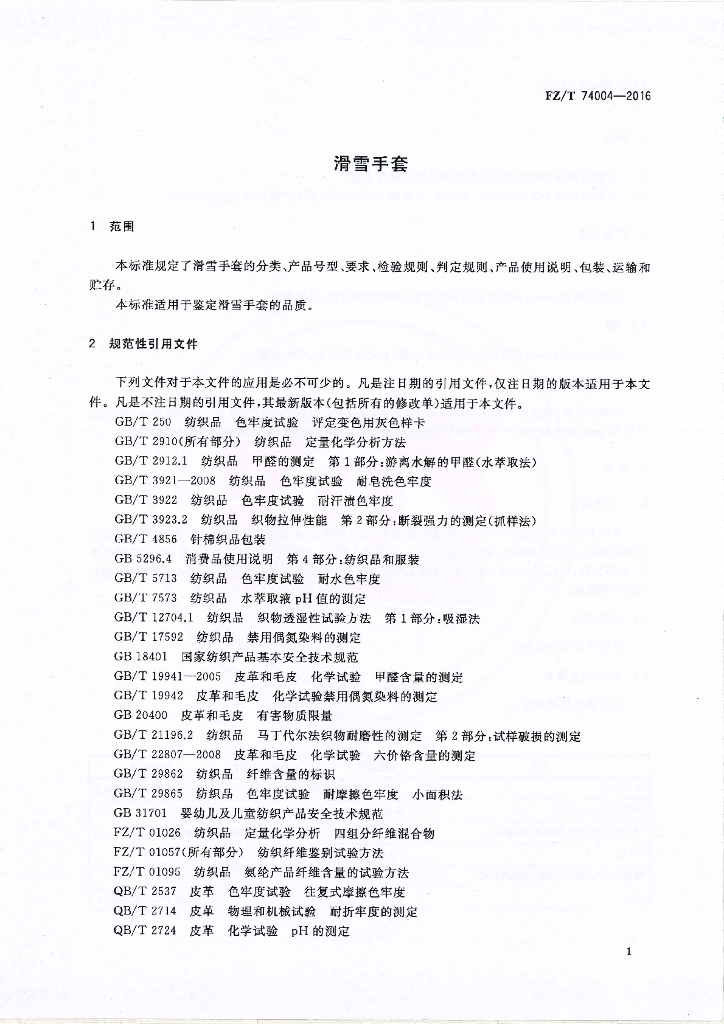 FZ/T 74004—2016

滑雪手套

1 范围

本标准规定了滑雪手套的分类、产品号型、要求、检验规则、判定规则、产品使用说明、包装、运输和贮存。

本标准适用于鉴定滑雪手套的品质。

2 规范性引用文件

下列文件对于本文件的应用是必不可少的。凡是注日期的引用文件，仅注日期的版本适用于本文件。凡是不注日期的引用文件，其最新版本(包括所有的修改单)适用于本文件。

GB/T 250 纺织品 色牢度试验 评定变色用灰色样卡

GB/T 2910(所有部分) 纺织品 定量化学分析方法

GB/T 2912.1 纺织品 甲醛的测定 第1部分：游离水解的甲醛(水萃取法)

GB/T 3921—2008 纺织品 色牢度试验 耐皂洗色牢度

GB/T 3922 纺织品 色牢度试验 耐汗渍色牢度

GB/T 3923.2 纺织品 织物拉伸性能 第2部分：断裂强力的测定(抓样法)

GB/T 4856 针棉织品包装

GB 5296.4 消费品使用说明 第4部分：纺织品和服装

GB/T 5713 纺织品 色牢度试验 耐水色牢度

GB/T 7573 纺织品 水萃取液pH值的测定

GB/T 12704.1 纺织品 织物透湿性试验方法 第1部分：吸湿法

GB/T 17592 纺织品 禁用偶氮染料的测定

GB 18401 国家纺织产品基本安全技术规范

GB/T 19941—2005 皮革和毛皮 化学试验 甲醛含量的测定

GB/T 19942 皮革和毛皮 化学试验禁用偶氮染料的测定

GB 20400 皮革和毛皮 有害物质限量

GB/T 21196.2 纺织品 马丁代尔法织物耐磨性的测定 第2部分：试样破损的测定

GB/T 22807—2008 皮革和毛皮 化学试验 六价铬含量的测定

GB/T 29862 纺织品 纤维含量的标识

GB/T 29865 纺织品 色牢度试验 耐摩擦色牢度 小面积法

GB 31701 婴幼儿及儿童纺织产品安全技术规范

FZ/T 01026 纺织品 定量化学分析 四组分纤维混合物

FZ/T 01057(所有部分) 纺织纤维鉴别试验方法

FZ/T 01095 纺织品 氨纶产品纤维含量的试验方法

QB/T 2537 皮革 色牢度试验 往复式摩擦色牢度

QB/T 2714 皮革 物理和机械试验 耐折牢度的测定

QB/T 2724 皮革 化学试验 pH的测定

1